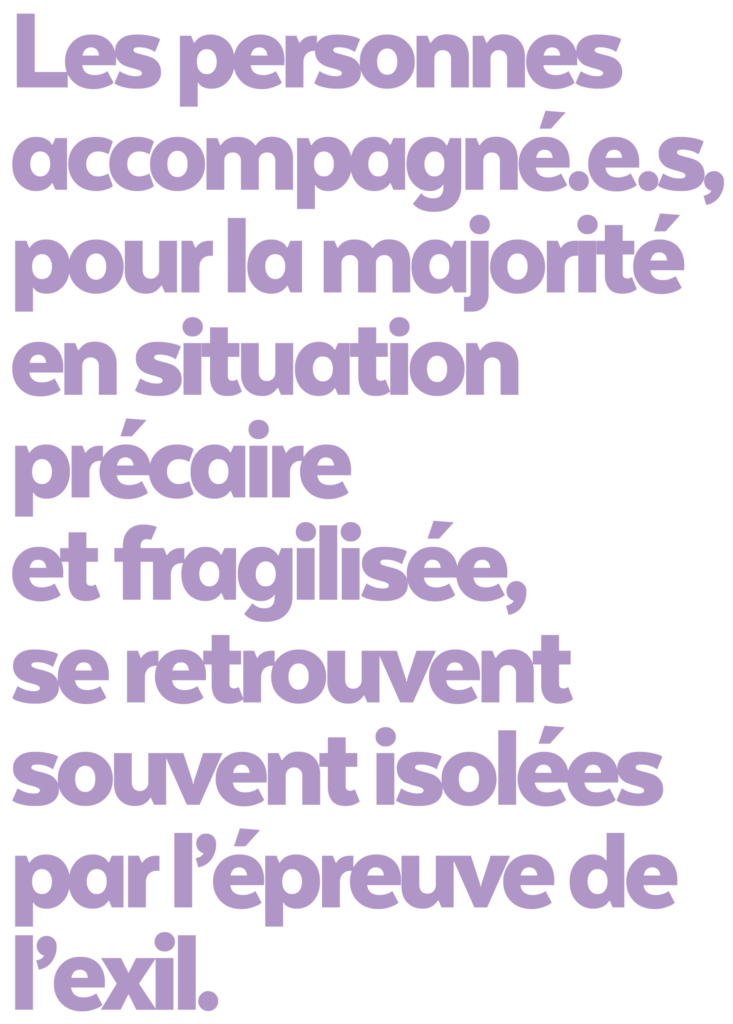 Les personnes accompagné.e.s, pour la majorité en situation précaire et fragilisée, se retrouvent souvent isolées par l'épreuve de l'exil.